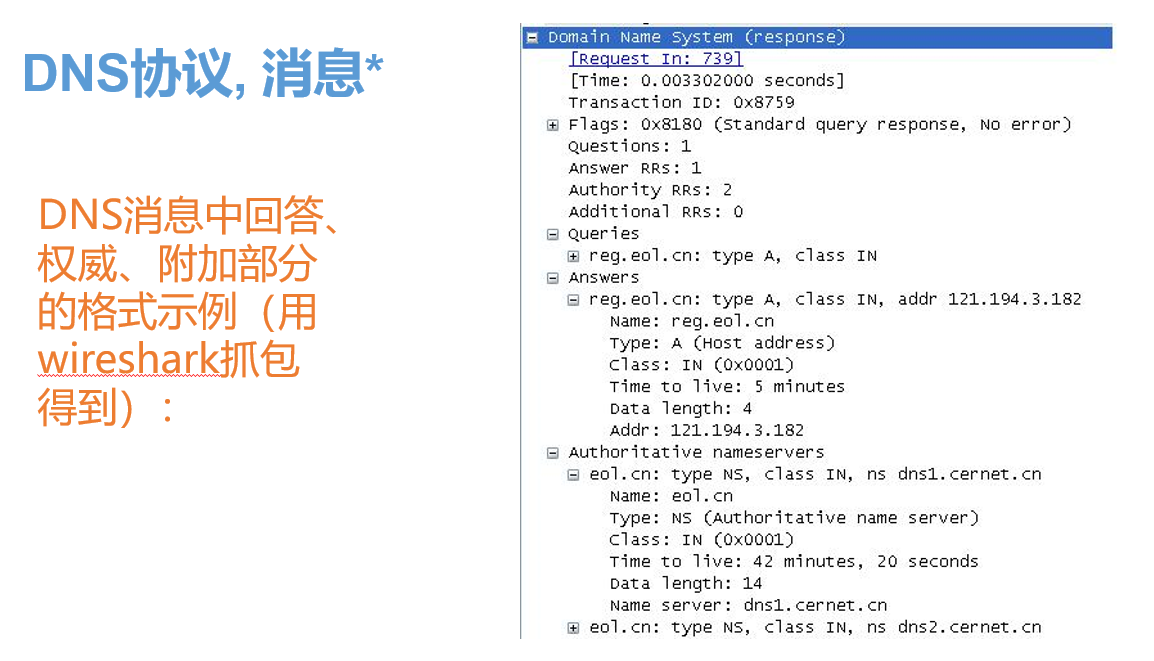 DNS协议, 消息*

DNS消息中回答、权威、附加部分的格式示例（用wireshark抓包得到）：

Domain Name System (response)
[Request In: 739]
[Time: 0.003302000 seconds]
Transaction ID: 0x8759
Flags: 0x8180 (Standard query response, No error)
Questions: 1
Answer RRs: 1
Authority RRs: 2
Additional RRs: 0
Queries
reg.eol.cn: type A, class IN
Answers
reg.eol.cn: type A, class IN, addr 121.194.3.182
Name: reg.eol.cn
Type: A (Host address)
Class: IN (0x0001)
Time to live: 5 minutes
Data length: 4
Addr: 121.194.3.182
Authoritative nameservers
eol.cn: type NS, class IN, ns dns1.cernet.cn
Name: eol.cn
Type: NS (Authoritative name server)
Class: IN (0x0001)
Time to live: 42 minutes, 20 seconds
Data length: 14
Name server: dns1.cernet.cn
eol.cn: type NS, class IN, ns dns2.cernet.cn